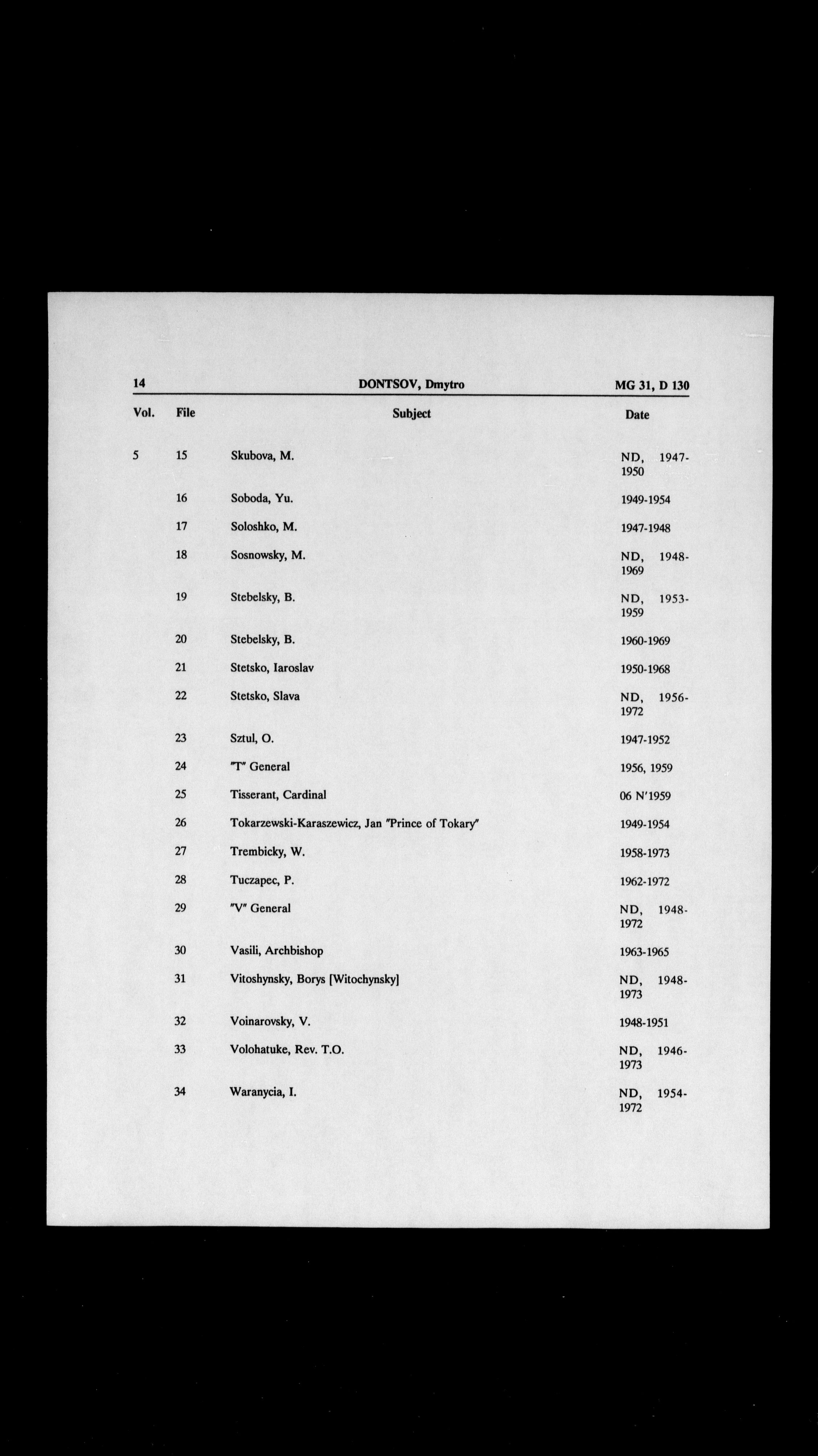 14 DONTSOV, Dmytro MG 31, D 130

| Vol. | File | Subject | Date |
|---|---|---|---|
| 5 | 15 | Skubova, M. | ND, 1947-1950 |
| | 16 | Soboda, Yu. | 1949-1954 |
| | 17 | Soloshko, M. | 1947-1948 |
| | 18 | Sosnowsky, M. | ND, 1948-1969 |
| | 19 | Stebelsky, B. | ND, 1953-1959 |
| | 20 | Stebelsky, B. | 1960-1969 |
| | 21 | Stetsko, Iaroslav | 1950-1968 |
| | 22 | Stetsko, Slava | ND, 1956-1972 |
| | 23 | Sztul, O. | 1947-1952 |
| | 24 | "T" General | 1956, 1959 |
| | 25 | Tisserant, Cardinal | 06 N'1959 |
| | 26 | Tokarzewski-Karaszewicz, Jan "Prince of Tokary" | 1949-1954 |
| | 27 | Trembicky, W. | 1958-1973 |
| | 28 | Tuczapec, P. | 1962-1972 |
| | 29 | "V" General | ND, 1948-1972 |
| | 30 | Vasili, Archbishop | 1963-1965 |
| | 31 | Vitoshynsky, Borys [Witochynsky] | ND, 1948-1973 |
| | 32 | Voinarovsky, V. | 1948-1951 |
| | 33 | Volohatuke, Rev. T.O. | ND, 1946-1973 |
| | 34 | Waranycia, I. | ND, 1954-1972 |